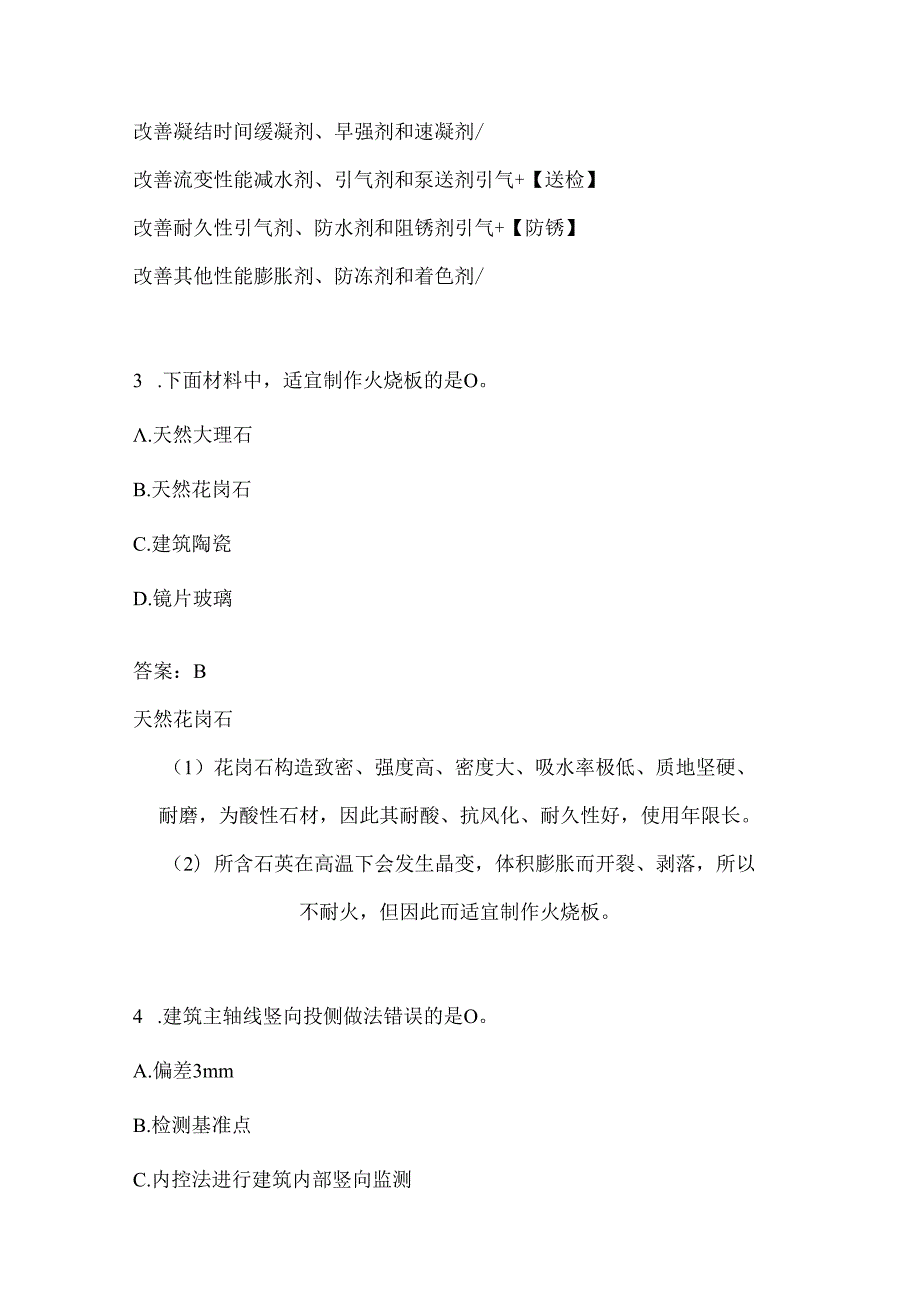 改善凝结时间缓凝剂、早强剂和速凝剂/

改善流变性能减水剂、引气剂和泵送剂引气+【送检】

改善耐久性引气剂、防水剂和阻锈剂引气+【防锈】

改善其他性能膨胀剂、防冻剂和着色剂/

3 .下面材料中，适宜制作火烧板的是O。

A.天然大理石

B.天然花岗石

C.建筑陶瓷

D.镜片玻璃

答案：B

天然花岗石

（1）花岗石构造致密、强度高、密度大、吸水率极低、质地坚硬、耐磨，为酸性石材，因此其耐酸、抗风化、耐久性好，使用年限长。

（2）所含石英在高温下会发生晶变，体积膨胀而开裂、剥落，所以不耐火，但因此而适宜制作火烧板。

4 .建筑主轴线竖向投侧做法错误的是O。

A.偏差3mm

B.检测基准点

C.内控法进行建筑内部竖向监测